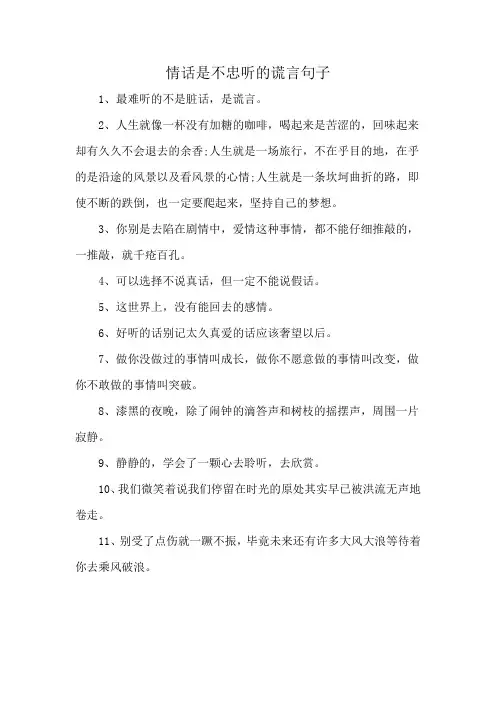 情话是不忠听的谎言句子

1、最难听的不是脏话，是谎言。

2、人生就像一杯没有加糖的咖啡，喝起来是苦涩的，回味起来却有久久不会退去的余香;人生就是一场旅行，不在乎目的地，在乎的是沿途的风景以及看风景的心情;人生就是一条坎坷曲折的路，即使不断的跌倒，也一定要爬起来，坚持自己的梦想。

3、你别是去陷在剧情中，爱情这种事情，都不能仔细推敲的，一推敲，就千疮百孔。

4、可以选择不说真话，但一定不能说假话。

5、这世界上，没有能回去的感情。

6、好听的话别记太久真爱的话应该奢望以后。

7、做你没做过的事情叫成长，做你不愿意做的事情叫改变，做你不敢做的事情叫突破。

8、漆黑的夜晚，除了闹钟的滴答声和树枝的摇摆声，周围一片寂静。

9、静静的，学会了一颗心去聆听，去欣赏。

10、我们微笑着说我们停留在时光的原处其实早已被洪流无声地卷走。

11、别受了点伤就一蹶不振，毕竟未来还有许多大风大浪等待着你去乘风破浪。